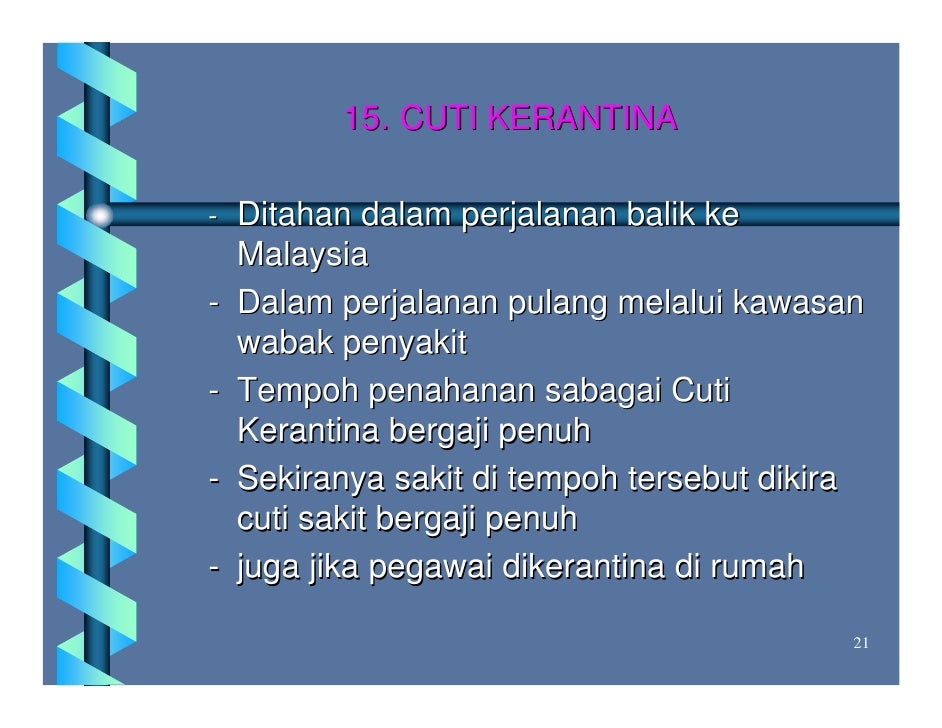 15. CUTI KERANTINA

- Ditahan dalam perjalanan balik ke Malaysia
- Dalam perjalanan pulang melalui kawasan wabak penyakit
- Tempoh penahanan sabagai Cuti Kerantina bergaji penuh
- Sekiranya sakit di tempoh tersebut dikira cuti sakit bergaji penuh
- juga jika pegawai dikerantina di rumah

21